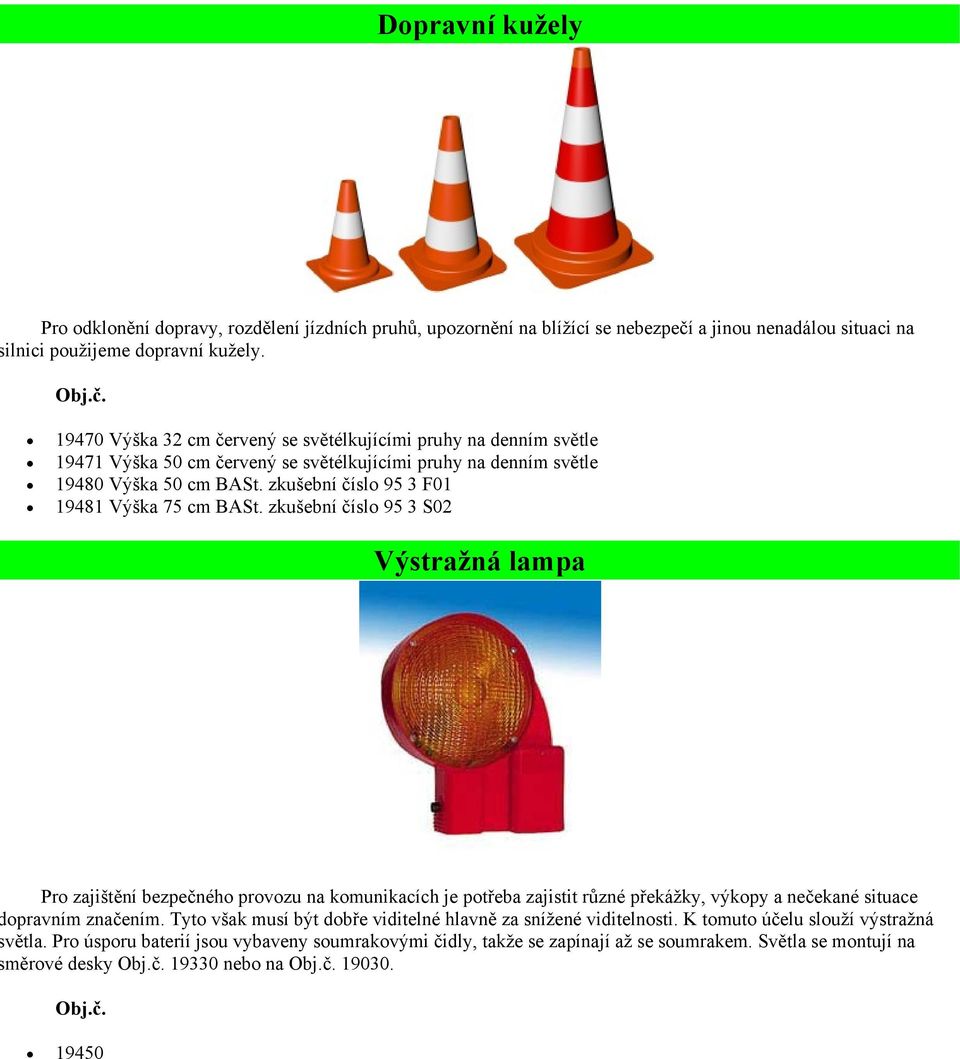 Dopravní kužely

Pro odklonění dopravy, rozdělení jízdních pruhů, upozornění na blížící se nebezpečí a jinou nenadálou situaci na silnici použijeme dopravní kužely.

Obj.č.

- 19470 Výška 32 cm červený se světélkujícími pruhy na denním světle
- 19471 Výška 50 cm červený se světélkujícími pruhy na denním světle
- 19480 Výška 50 cm BASt. zkušební číslo 95 3 F01
- 19481 Výška 75 cm BASt. zkušební číslo 95 3 S02

Výstražná lampa

Pro zajištění bezpečného provozu na komunikacích je potřeba zajistit různé překážky, výkopy a nečekané situace dopravním značením. Tyto však musí být dobře viditelné hlavně za snížené viditelnosti. K tomuto účelu slouží výstražná světla. Pro úsporu baterií jsou vybaveny soumrakovými čidly, takže se zapínají až se soumrakem. Světla se montují na směrové desky Obj.č. 19330 nebo na Obj.č. 19030.

Obj.č.

- 19450